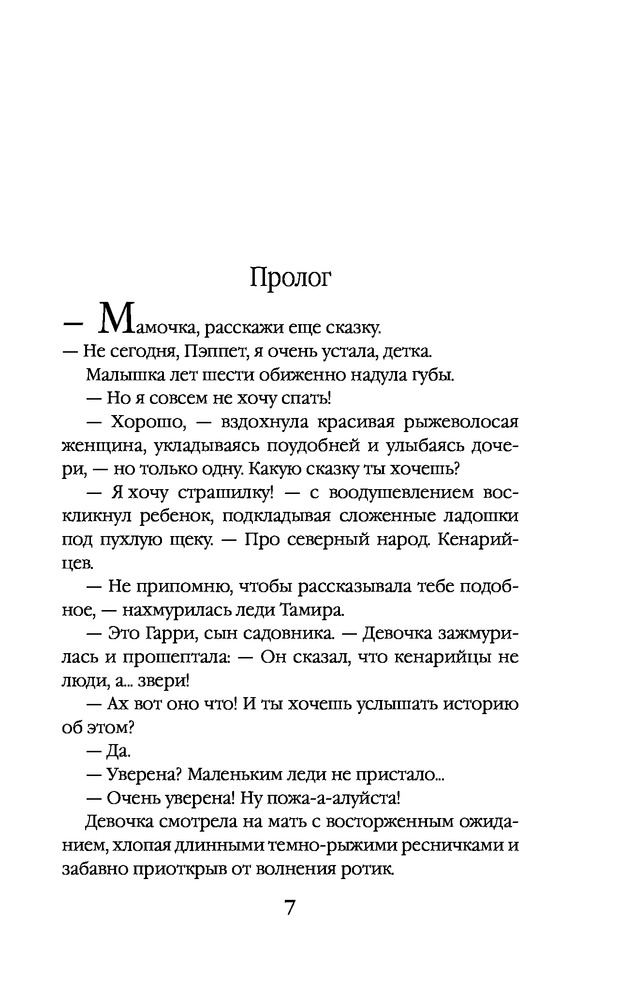 Пролог

— Мамочка, расскажи еще сказку.

— Не сегодня, Пэппет, я очень устала, детка.

Малышка лет шести обиженно надула губы.

— Но я совсем не хочу спать!

— Хорошо, — вздохнула красивая рыжеволосая женщина, укладываясь поудобней и улыбаясь дочери, — но только одну. Какую сказку ты хочешь?

— Я хочу страшилку! — с воодушевлением воскликнул ребенок, подкладывая сложенные ладошки под пухлую щеку. — Про северный народ. Кенарийцев.

— Не припомню, чтобы рассказывала тебе подобное, — нахмурилась леди Тамира.

— Это Гарри, сын садовника. — Девочка зажмурилась и прошептала: — Он сказал, что кенарийцы не люди, а... звери!

— Ах вот оно что! И ты хочешь услышать историю об этом?

— Да.

— Уверена? Маленьким леди не пристало...

— Очень уверена! Ну пожа-а-алуйста!

Девочка смотрела на мать с восторженным ожиданием, хлопая длинными темно-рыжими ресничками и забавно приоткрыв от волнения ротик.

7